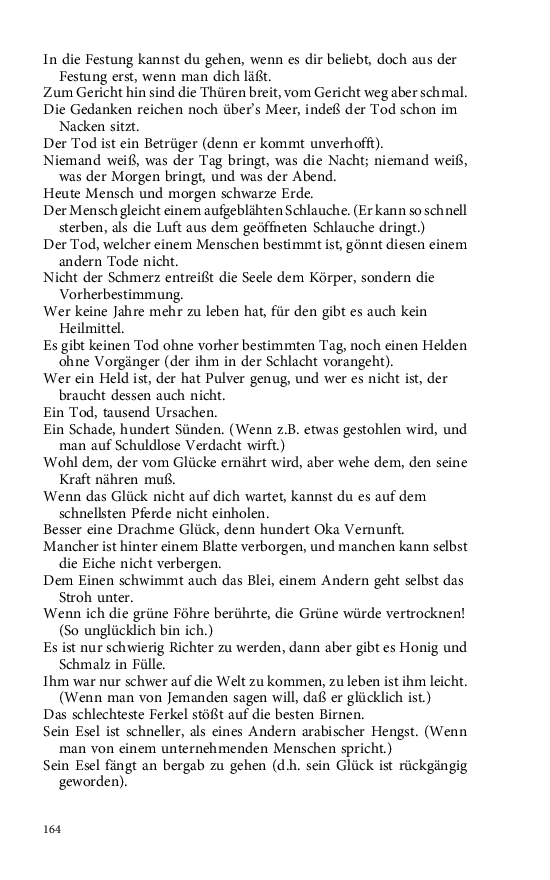 In die Festung kannst du gehen, wenn es dir beliebt, doch aus der Festung erst, wenn man dich läßt.
Zum Gericht hin sind die Thüren breit, vom Gericht weg aber schmal.
Die Gedanken reichen noch über's Meer, indeß der Tod schon im Nacken sitzt.
Der Tod ist ein Betrüger (denn er kommt unverhofft).
Niemand weiß, was der Tag bringt, was die Nacht; niemand weiß, was der Morgen bringt, und was der Abend.
Heute Mensch und morgen schwarze Erde.
Der Mensch gleicht einem aufgeblähten Schlauche. (Er kann so schnell sterben, als die Luft aus dem geöffneten Schlauche dringt.)
Der Tod, welcher einem Menschen bestimmt ist, gönnt diesen einem andern Tode nicht.
Nicht der Schmerz entreißt die Seele dem Körper, sondern die Vorherbestimmung.
Wer keine Jahre mehr zu leben hat, für den gibt es auch kein Heilmittel.
Es gibt keinen Tod ohne vorher bestimmten Tag, noch einen Helden ohne Vorgänger (der ihm in der Schlacht vorangeht).
Wer ein Held ist, der hat Pulver genug, und wer es nicht ist, der braucht dessen auch nicht.
Ein Tod, tausend Ursachen.
Ein Schade, hundert Sünden. (Wenn z.B. etwas gestohlen wird, und man auf Schuldlose Verdacht wirft.)
Wohl dem, der vom Glücke ernährt wird, aber wehe dem, den seine Kraft nähren muß.
Wenn das Glück nicht auf dich wartet, kannst du es auf dem schnellsten Pferde nicht einholen.
Besser eine Drachme Glück, denn hundert Oka Vernunft.
Mancher ist hinter einem Blatte verborgen, und manchen kann selbst die Eiche nicht verbergen.
Dem Einen schwimmt auch das Blei, einem Andern geht selbst das Stroh unter.
Wenn ich die grüne Föhre berührte, die Grüne würde vertrocknen! (So unglücklich bin ich.)
Es ist nur schwierig Richter zu werden, dann aber gibt es Honig und Schmalz in Fülle.
Ihm war nur schwer auf die Welt zu kommen, zu leben ist ihm leicht. (Wenn man von Jemanden sagen will, daß er glücklich ist.)
Das schlechteste Ferkel stößt auf die besten Birnen.
Sein Esel ist schneller, als eines Andern arabischer Hengst. (Wenn man von einem unternehmenden Menschen spricht.)
Sein Esel fängt an bergab zu gehen (d.h. sein Glück ist rückgängig geworden).

164